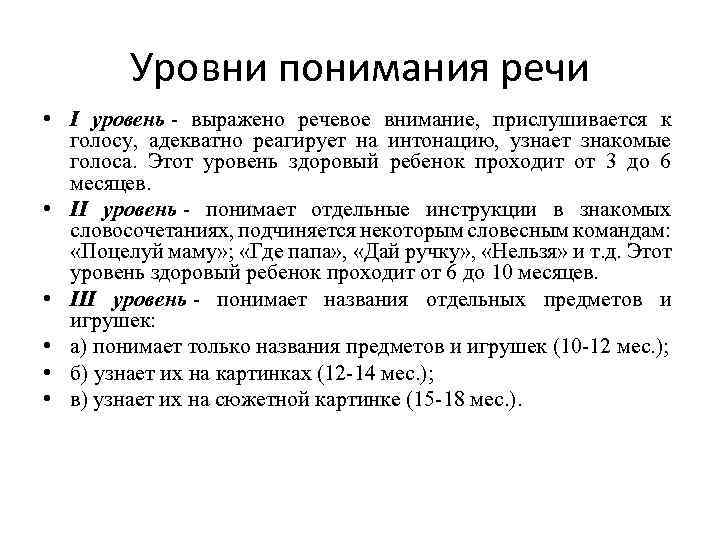 Уровни понимания речи

• I уровень - выражено речевое внимание, прислушивается к голосу, адекватно реагирует на интонацию, узнает знакомые голоса. Этот уровень здоровый ребенок проходит от 3 до 6 месяцев.

• II уровень - понимает отдельные инструкции в знакомых словосочетаниях, подчиняется некоторым словесным командам: «Поцелуй маму»; «Где папа», «Дай ручку», «Нельзя» и т.д. Этот уровень здоровый ребенок проходит от 6 до 10 месяцев.

• III уровень - понимает названия отдельных предметов и игрушек:

• а) понимает только названия предметов и игрушек (10-12 мес.);

• б) узнает их на картинках (12-14 мес.);

• в) узнает их на сюжетной картинке (15-18 мес.).